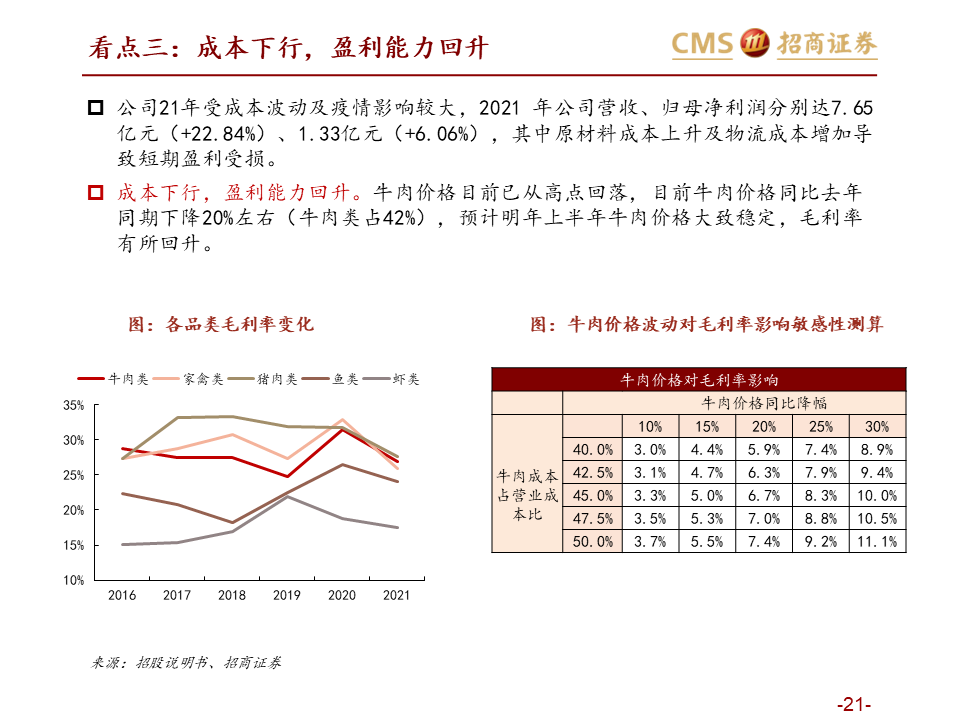 看点三：成本下行，盈利能力回升

CMS 招商证券

公司21年受成本波动及疫情影响较大，2021 年公司营收、归母净利润分别达7.65亿元（+22.84%）、1.33亿元（+6.06%），其中原材料成本上升及物流成本增加导致短期盈利受损。

成本下行，盈利能力回升。牛肉价格目前已从高点回落，目前牛肉价格同比去年同期下降20%左右（牛肉类占42%），预计明年上半年牛肉价格大致稳定，毛利率有所回升。

图：各品类毛利率变化

牛肉类 家禽类 猪肉类 鱼类 虾类

35%
30%
25%
20%
15%
10%

2016 2017 2018 2019 2020 2021

图：牛肉价格波动对毛利率影响敏感性测算

| 牛肉价格对毛利率影响 | | | | | | |
|---|---|---|---|---|---|---|
| | | 牛肉价格同比降幅 | | | | |
| | | 10% | 15% | 20% | 25% | 30% |
| 牛肉成本占营业成本比 | 40.0% | 3.0% | 4.4% | 5.9% | 7.4% | 8.9% |
| | 42.5% | 3.1% | 4.7% | 6.3% | 7.9% | 9.4% |
| | 45.0% | 3.3% | 5.0% | 6.7% | 8.3% | 10.0% |
| | 47.5% | 3.5% | 5.3% | 7.0% | 8.8% | 10.5% |
| | 50.0% | 3.7% | 5.5% | 7.4% | 9.2% | 11.1% |

来源：招股说明书、招商证券

-21-